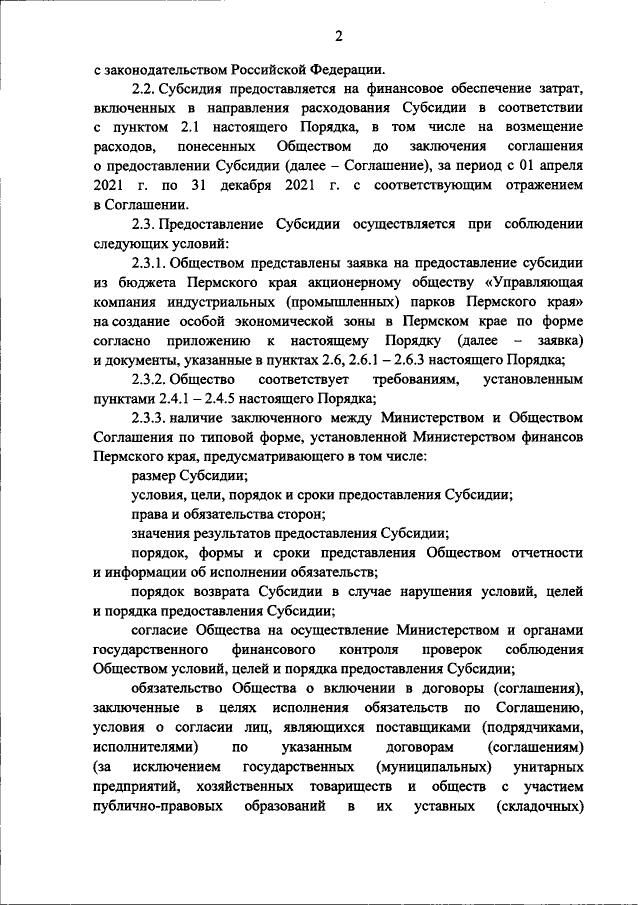 2

с законодательством Российской Федерации.

2.2. Субсидия предоставляется на финансовое обеспечение затрат, включенных в направления расходования Субсидии в соответствии с пунктом 2.1 настоящего Порядка, в том числе на возмещение расходов, понесенных Обществом до заключения соглашения о предоставлении Субсидии (далее – Соглашение), за период с 01 апреля 2021 г. по 31 декабря 2021 г. с соответствующим отражением в Соглашении.

2.3. Предоставление Субсидии осуществляется при соблюдении следующих условий:

2.3.1. Обществом представлены заявка на предоставление субсидии из бюджета Пермского края акционерному обществу «Управляющая компания индустриальных (промышленных) парков Пермского края» на создание особой экономической зоны в Пермском крае по форме согласно приложению к настоящему Порядку (далее – заявка) и документы, указанные в пунктах 2.6, 2.6.1 – 2.6.3 настоящего Порядка;

2.3.2. Общество соответствует требованиям, установленным пунктами 2.4.1 – 2.4.5 настоящего Порядка;

2.3.3. наличие заключенного между Министерством и Обществом Соглашения по типовой форме, установленной Министерством финансов Пермского края, предусматривающего в том числе:

размер Субсидии;

условия, цели, порядок и сроки предоставления Субсидии;

права и обязательства сторон;

значения результатов предоставления Субсидии;

порядок, формы и сроки представления Обществом отчетности и информации об исполнении обязательств;

порядок возврата Субсидии в случае нарушения условий, целей и порядка предоставления Субсидии;

согласие Общества на осуществление Министерством и органами государственного финансового контроля проверок соблюдения Обществом условий, целей и порядка предоставления Субсидии;

обязательство Общества о включении в договоры (соглашения), заключенные в целях исполнения обязательств по Соглашению, условия о согласии лиц, являющихся поставщиками (подрядчиками, исполнителями) по указанным договорам (соглашениям) (за исключением государственных (муниципальных) унитарных предприятий, хозяйственных товариществ и обществ с участием публично-правовых образований в их уставных (складочных)